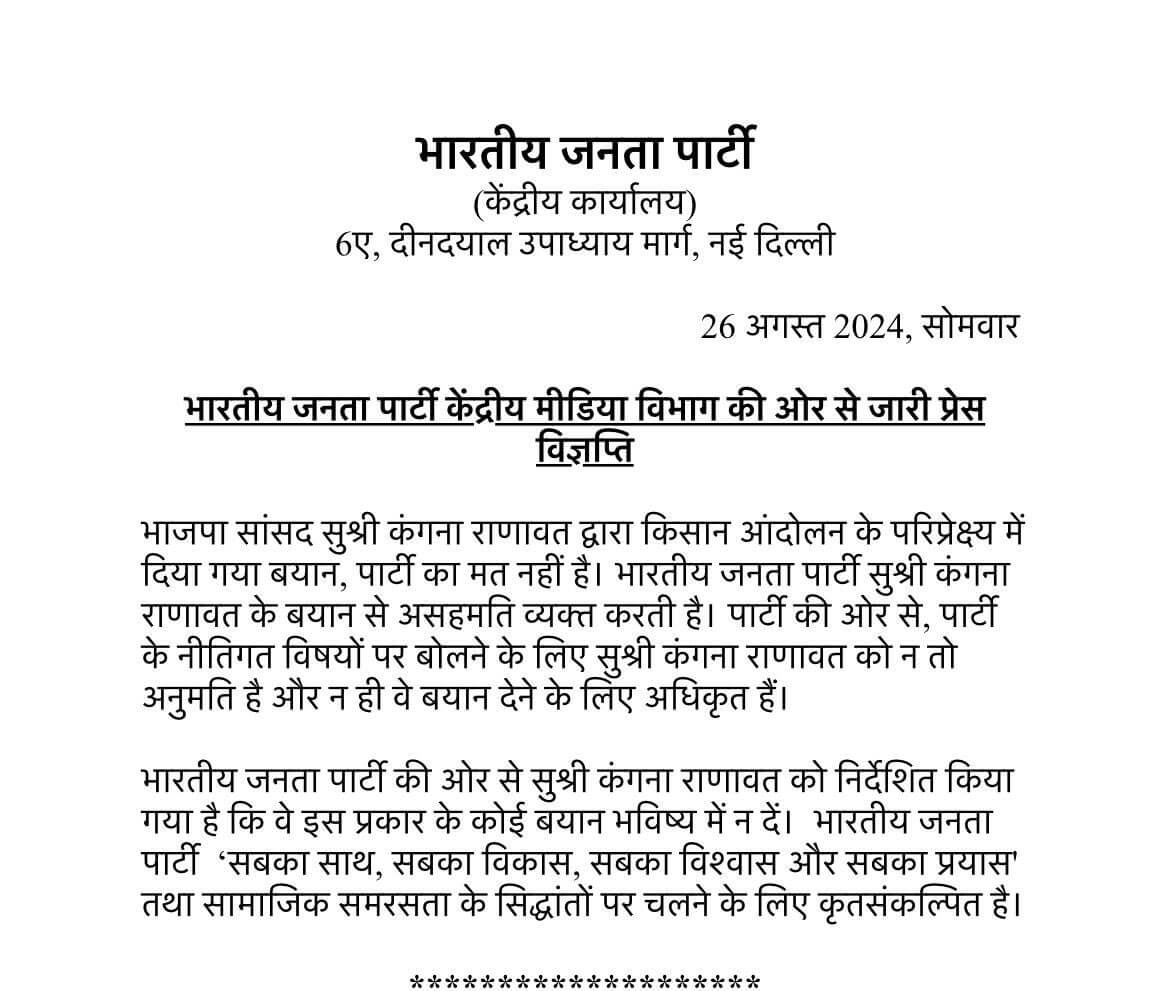 भारतीय जनता पार्टी
(केंद्रीय कार्यालय)
6ए, दीनदयाल उपाध्याय मार्ग, नई दिल्ली

26 अगस्त 2024, सोमवार

भारतीय जनता पार्टी केंद्रीय मीडिया विभाग की ओर से जारी प्रेस विज्ञप्ति

भाजपा सांसद सुश्री कंगना राणावत द्वारा किसान आंदोलन के परिप्रेक्ष्य में दिया गया बयान, पार्टी का मत नहीं है। भारतीय जनता पार्टी सुश्री कंगना राणावत के बयान से असहमति व्यक्त करती है। पार्टी की ओर से, पार्टी के नीतिगत विषयों पर बोलने के लिए सुश्री कंगना राणावत को न तो अनुमति है और न ही वे बयान देने के लिए अधिकृत हैं।

भारतीय जनता पार्टी की ओर से सुश्री कंगना राणावत को निर्देशित किया गया है कि वे इस प्रकार के कोई बयान भविष्य में न दें। भारतीय जनता पार्टी 'सबका साथ, सबका विकास, सबका विश्वास और सबका प्रयास' तथा सामाजिक समरसता के सिद्धांतों पर चलने के लिए कृतसंकल्पित है।

********************